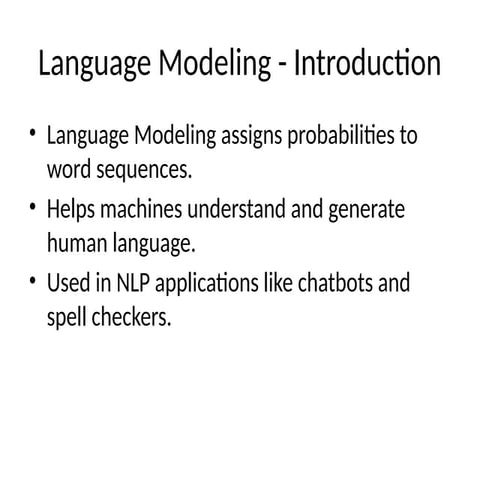 Language Modeling - Introduction

• Language Modeling assigns probabilities to word sequences.
• Helps machines understand and generate human language.
• Used in NLP applications like chatbots and spell checkers.